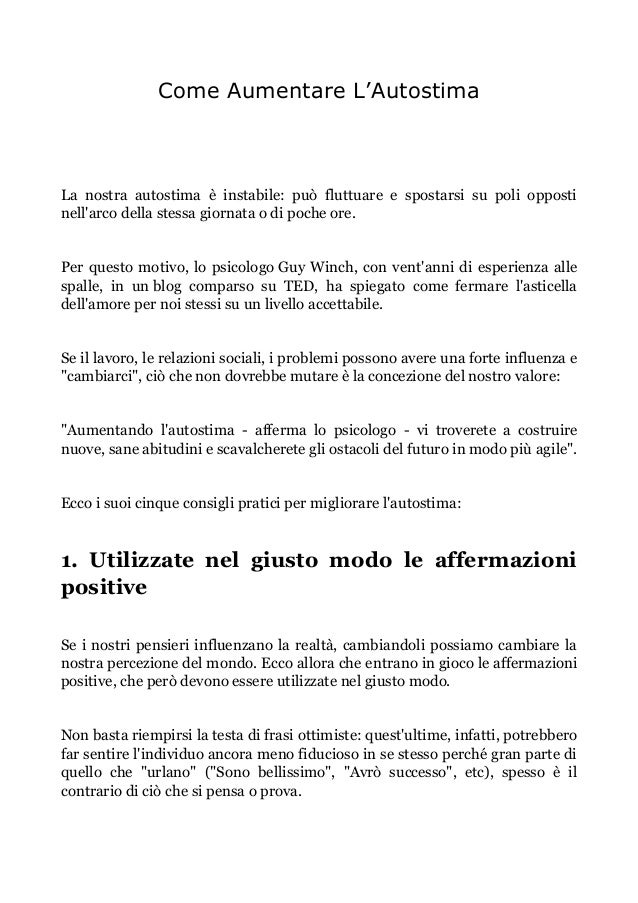 Come Aumentare L'Autostima

La nostra autostima è instabile: può fluttuare e spostarsi su poli opposti nell'arco della stessa giornata o di poche ore.

Per questo motivo, lo psicologo Guy Winch, con vent'anni di esperienza alle spalle, in un blog comparso su TED, ha spiegato come fermare l'asticella dell'amore per noi stessi su un livello accettabile.

Se il lavoro, le relazioni sociali, i problemi possono avere una forte influenza e "cambiarci", ciò che non dovrebbe mutare è la concezione del nostro valore:

"Aumentando l'autostima - afferma lo psicologo - vi troverete a costruire nuove, sane abitudini e scavalcherete gli ostacoli del futuro in modo più agile".

Ecco i suoi cinque consigli pratici per migliorare l'autostima:

1. Utilizzate nel giusto modo le affermazioni positive

Se i nostri pensieri influenzano la realtà, cambiandoli possiamo cambiare la nostra percezione del mondo. Ecco allora che entrano in gioco le affermazioni positive, che però devono essere utilizzate nel giusto modo.

Non basta riempirsi la testa di frasi ottimiste: quest'ultime, infatti, potrebbero far sentire l'individuo ancora meno fiducioso in se stesso perché gran parte di quello che "urlano" ("Sono bellissimo", "Avrò successo", etc), spesso è il contrario di ciò che si pensa o prova.